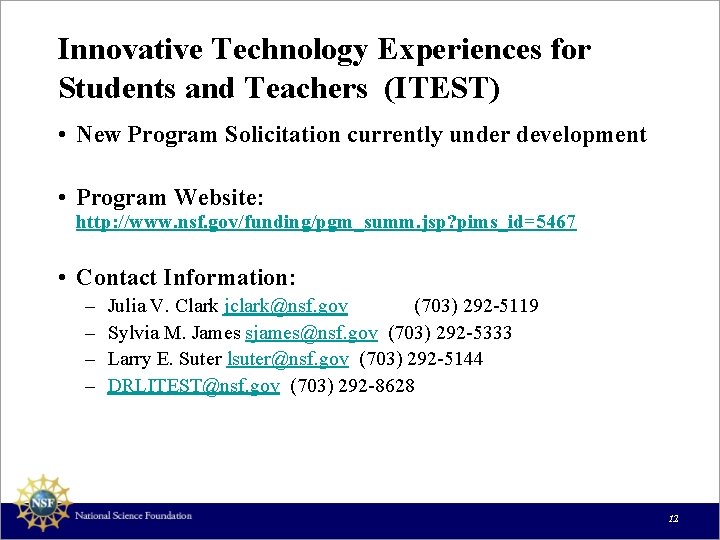 Innovative Technology Experiences for Students and Teachers (ITEST)

• New Program Solicitation currently under development

• Program Website:
http://www.nsf.gov/funding/pgm_summ.jsp?pims_id=5467

• Contact Information:
– Julia V. Clark jclark@nsf.gov (703) 292-5119
– Sylvia M. James sjames@nsf.gov (703) 292-5333
– Larry E. Suter lsuter@nsf.gov (703) 292-5144
– DRLITEST@nsf.gov (703) 292-8628

NSF

National Science Foundation

12